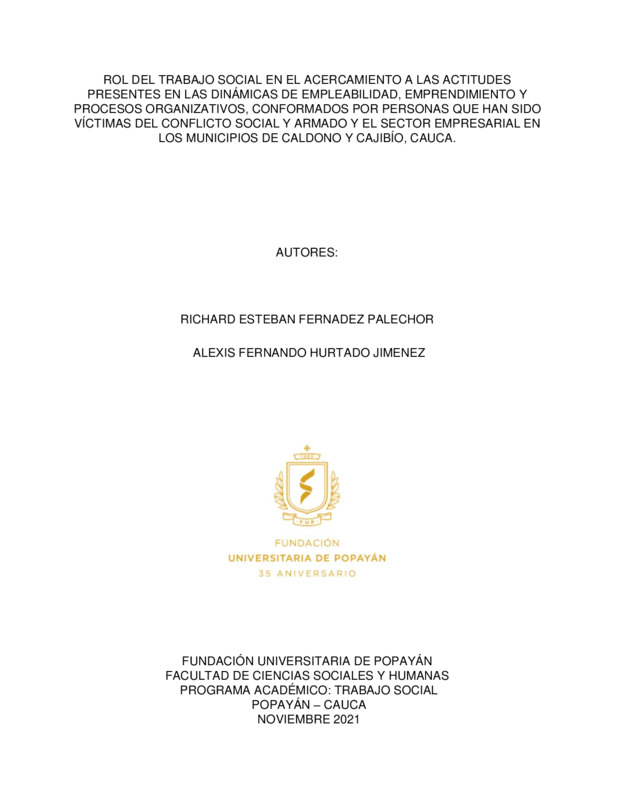 ROL DEL TRABAJO SOCIAL EN EL ACERCAMIENTO A LAS ACTITUDES PRESENTES EN LAS DINÁMICAS DE EMPLEABILIDAD, EMPRENDIMIENTO Y PROCESOS ORGANIZATIVOS, CONFORMADOS POR PERSONAS QUE HAN SIDO VÍCTIMAS DEL CONFLICTO SOCIAL Y ARMADO Y EL SECTOR EMPRESARIAL EN LOS MUNICIPIOS DE CALDONO Y CAJIBÍO, CAUCA.

AUTORES:

RICHARD ESTEBAN FERNADEZ PALECHOR

ALEXIS FERNANDO HURTADO JIMENEZ

FUP

FUNDACIÓN
UNIVERSITARIA DE POPAYÁN
35 ANIVERSARIO

FUNDACIÓN UNIVERSITARIA DE POPAYÁN
FACULTAD DE CIENCIAS SOCIALES Y HUMANAS
PROGRAMA ACADÉMICO: TRABAJO SOCIAL
POPAYÁN – CAUCA
NOVIEMBRE 2021